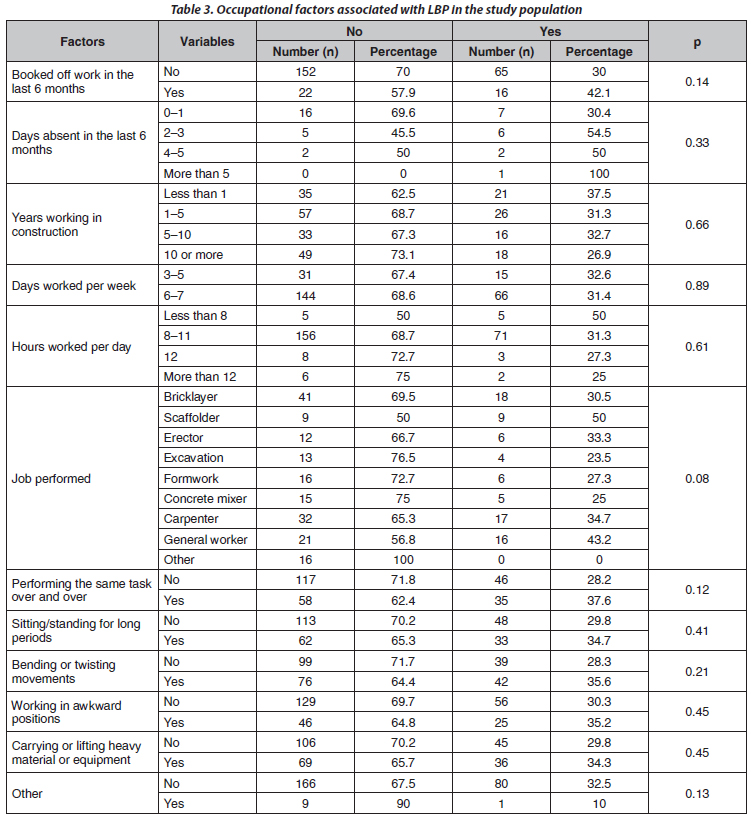 Table 3. Occupational factors associated with LBP in the study population

| Factors | Variables | No Number (n) | No Percentage | Yes Number (n) | Yes Percentage | p |
|---|---|---|---|---|---|---|
| Booked off work in the last 6 months | No | 152 | 70 | 65 | 30 | 0.14 |
| | Yes | 22 | 57.9 | 16 | 42.1 | |
| Days absent in the last 6 months | 0–1 | 16 | 69.6 | 7 | 30.4 | 0.33 |
| | 2–3 | 5 | 45.5 | 6 | 54.5 | |
| | 4–5 | 2 | 50 | 2 | 50 | |
| | More than 5 | 0 | 0 | 1 | 100 | |
| Years working in construction | Less than 1 | 35 | 62.5 | 21 | 37.5 | 0.66 |
| | 1–5 | 57 | 68.7 | 26 | 31.3 | |
| | 5–10 | 33 | 67.3 | 16 | 32.7 | |
| | 10 or more | 49 | 73.1 | 18 | 26.9 | |
| Days worked per week | 3–5 | 31 | 67.4 | 15 | 32.6 | 0.89 |
| | 6–7 | 144 | 68.6 | 66 | 31.4 | |
| Hours worked per day | Less than 8 | 5 | 50 | 5 | 50 | 0.61 |
| | 8–11 | 156 | 68.7 | 71 | 31.3 | |
| | 12 | 8 | 72.7 | 3 | 27.3 | |
| | More than 12 | 6 | 75 | 2 | 25 | |
| Job performed | Bricklayer | 41 | 69.5 | 18 | 30.5 | 0.08 |
| | Scaffolder | 9 | 50 | 9 | 50 | |
| | Erector | 12 | 66.7 | 6 | 33.3 | |
| | Excavation | 13 | 76.5 | 4 | 23.5 | |
| | Formwork | 16 | 72.7 | 6 | 27.3 | |
| | Concrete mixer | 15 | 75 | 5 | 25 | |
| | Carpenter | 32 | 65.3 | 17 | 34.7 | |
| | General worker | 21 | 56.8 | 16 | 43.2 | |
| | Other | 16 | 100 | 0 | 0 | |
| Performing the same task over and over | No | 117 | 71.8 | 46 | 28.2 | 0.12 |
| | Yes | 58 | 62.4 | 35 | 37.6 | |
| Sitting/standing for long periods | No | 113 | 70.2 | 48 | 29.8 | 0.41 |
| | Yes | 62 | 65.3 | 33 | 34.7 | |
| Bending or twisting movements | No | 99 | 71.7 | 39 | 28.3 | 0.21 |
| | Yes | 76 | 64.4 | 42 | 35.6 | |
| Working in awkward positions | No | 129 | 69.7 | 56 | 30.3 | 0.45 |
| | Yes | 46 | 64.8 | 25 | 35.2 | |
| Carrying or lifting heavy material or equipment | No | 106 | 70.2 | 45 | 29.8 | 0.45 |
| | Yes | 69 | 65.7 | 36 | 34.3 | |
| Other | No | 166 | 67.5 | 80 | 32.5 | 0.13 |
| | Yes | 9 | 90 | 1 | 10 | |